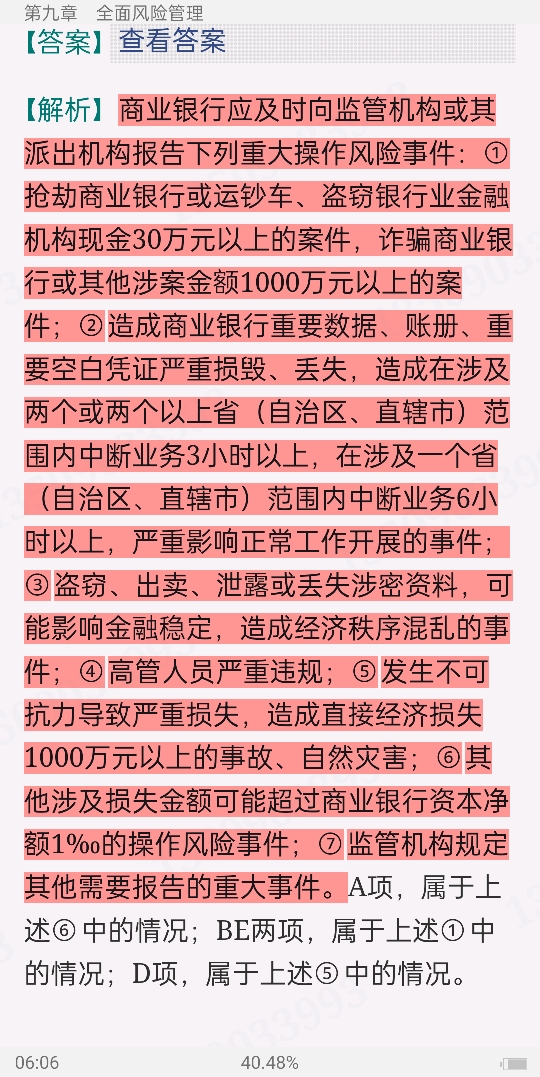 第九章　全面风险管理

【答案】查看答案

【解析】商业银行应及时向监管机构或其派出机构报告下列重大操作风险事件：①抢劫商业银行或运钞车、盗窃银行业金融机构现金30万元以上的案件，诈骗商业银行或其他涉案金额1000万元以上的案件；②造成商业银行重要数据、账册、重要空白凭证严重损毁、丢失，造成在涉及两个或两个以上省（自治区、直辖市）范围内中断业务3小时以上，在涉及一个省（自治区、直辖市）范围内中断业务6小时以上，严重影响正常工作开展的事件；③盗窃、出卖、泄露或丢失涉密资料，可能影响金融稳定，造成经济秩序混乱的事件；④高管人员严重违规；⑤发生不可抗力导致严重损失，造成直接经济损失1000万元以上的事故、自然灾害；⑥其他涉及损失金额可能超过商业银行资本净额1‰的操作风险事件；⑦监管机构规定其他需要报告的重大事件。A项，属于上述⑥中的情况；BE两项，属于上述①中的情况；D项，属于上述⑤中的情况。

06:06　40.48%